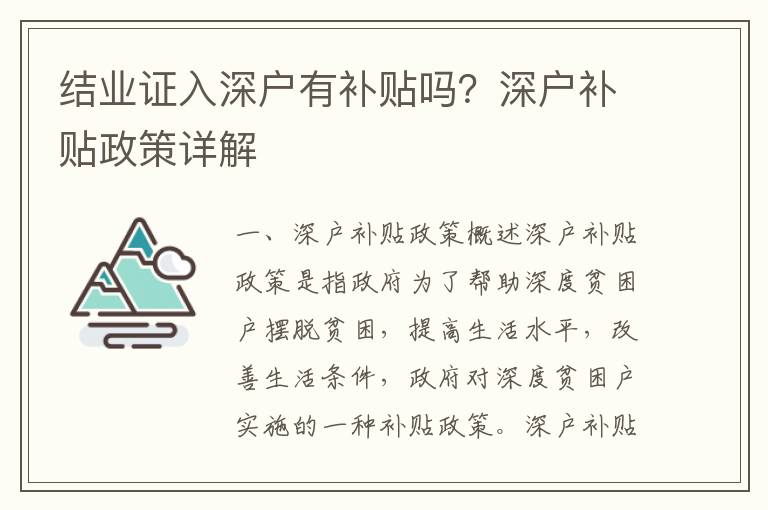 结业证入深户有补贴吗？深户补贴政策详解

一、深户补贴政策概述深户补贴政策是指政府为了帮助深度贫困户摆脱贫困，提高生活水平，改善生活条件，政府对深度贫困户实施的一种补贴政策。深户补贴